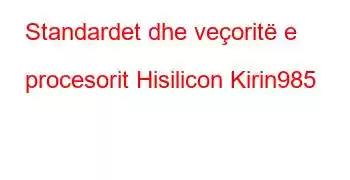 Standardet dhe veçoritë e procesorit Hisilicon Kirin985